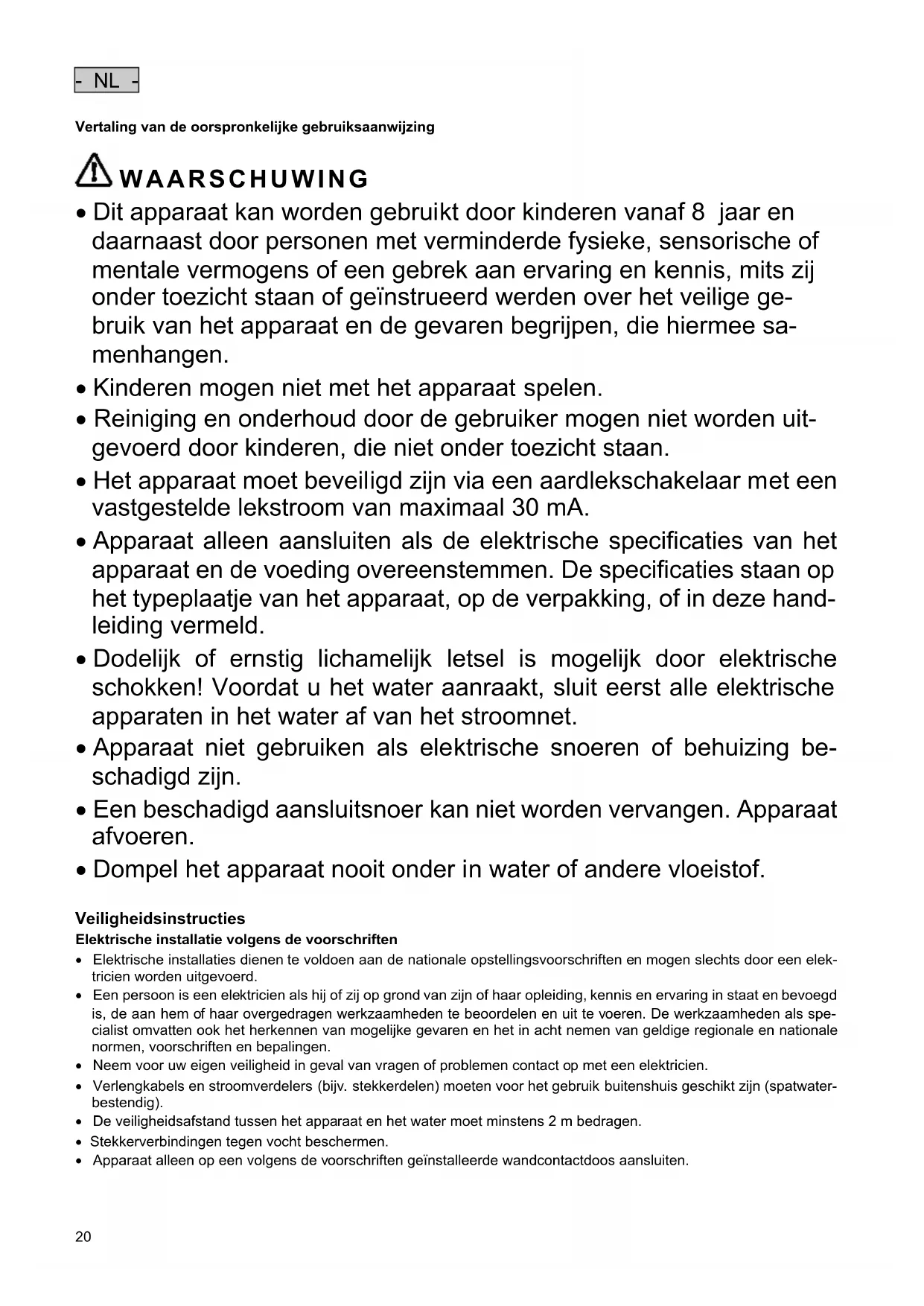 - NL -

Vertaling van de oorspronkelijke gebruiksaanwijzing

WAARSCHUWING

• Dit apparaat kan worden gebruikt door kinderen vanaf 8 jaar en daarnaast door personen met verminderde fysieke, sensorische of mentale vermogens of een gebrek aan ervaring en kennis, mits zij onder toezicht staan of geïnstrueerd werden over het veilige gebruik van het apparaat en de gevaren begrijpen, die hiermee samenhangen.
• Kinderen mogen niet met het apparaat spelen.
• Reiniging en onderhoud door de gebruiker mogen niet worden uitgevoerd door kinderen, die niet onder toezicht staan.
• Het apparaat moet beveiligd zijn via een aardlekschakelaar met een vastgestelde lekstroom van maximaal 30 mA.
• Apparaat alleen aansluiten als de elektrische specificaties van het apparaat en de voeding overeenstemmen. De specificaties staan op het typeplaatje van het apparaat, op de verpakking, of in deze handleiding vermeld.
• Dodelijk of ernstig lichamelijk letsel is mogelijk door elektrische schokken! Voordat u het water aanraakt, sluit eerst alle elektrische apparaten in het water af van het stroomnet.
• Apparaat niet gebruiken als elektrische snoeren of behuizing beschadigd zijn.
• Een beschadigd aansluitsnoer kan niet worden vervangen. Apparaat afvoeren.
• Dompel het apparaat nooit onder in water of andere vloeistof.

Veiligheidsinstructies
Elektrische installatie volgens de voorschriften
• Elektrische installaties dienen te voldoen aan de nationale opstellingsvoorschriften en mogen slechts door een elektricien worden uitgevoerd.
• Een persoon is een elektricien als hij of zij op grond van zijn of haar opleiding, kennis en ervaring in staat en bevoegd is, de aan hem of haar overgedragen werkzaamheden te beoordelen en uit te voeren. De werkzaamheden als specialist omvatten ook het herkennen van mogelijke gevaren en het in acht nemen van geldige regionale en nationale normen, voorschriften en bepalingen.
• Neem voor uw eigen veiligheid in geval van vragen of problemen contact op met een elektricien.
• Verlengkabels en stroomverdelers (bijv. stekkerdelen) moeten voor het gebruik buitenshuis geschikt zijn (spatwaterbestendig).
• De veiligheidsafstand tussen het apparaat en het water moet minstens 2 m bedragen.
• Stekkerverbindingen tegen vocht beschermen.
• Apparaat alleen op een volgens de voorschriften geïnstalleerde wandcontactdoos aansluiten.

20